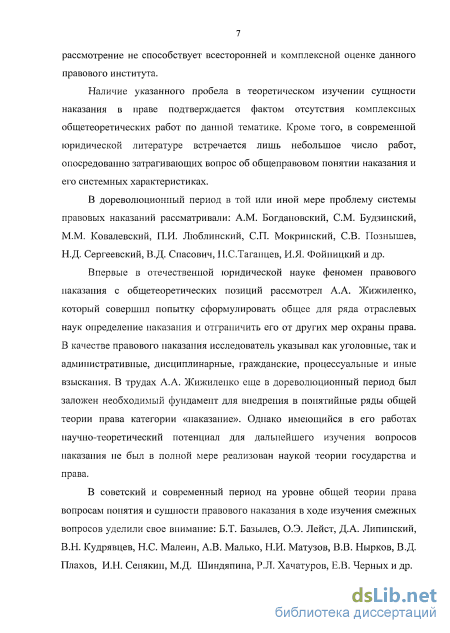 7

рассмотрение не способствует всесторонней и комплексной оценке данного правового института.

Наличие указанного пробела в теоретическом изучении сущности наказания в праве подтверждается фактом отсутствия комплексных общетеоретических работ по данной тематике. Кроме того, в современной юридической литературе встречается лишь небольшое число работ, опосредованно затрагивающих вопрос об общеправовом понятии наказания и его системных характеристиках.

В дореволюционный период в той или иной мере проблему системы правовых наказаний рассматривали: А.М. Богдановский, С.М. Будзинский, М.М. Ковалевский, П.И. Люблинский, С.П. Мокринский, С.В. Познышев, Н.Д. Сергеевский, В.Д. Спасович, Н.С.Таганцев, И.Я. Фойницкий и др.

Впервые в отечественной юридической науке феномен правового наказания с общетеоретических позиций рассмотрел А.А. Жижиленко, который совершил попытку сформулировать общее для ряда отраслевых наук определение наказания и отграничить его от других мер охраны права. В качестве правового наказания исследователь указывал как уголовные, так и административные, дисциплинарные, гражданские, процессуальные и иные взыскания. В трудах А.А. Жижиленко еще в дореволюционный период был заложен необходимый фундамент для внедрения в понятийные ряды общей теории права категории «наказание». Однако имеющийся в его работах научно-теоретический потенциал для дальнейшего изучения вопросов наказания не был в полной мере реализован наукой теории государства и права.

В советский и современный период на уровне общей теории права вопросам понятия и сущности правового наказания в ходе изучения смежных вопросов уделили свое внимание: Б.Т. Базылев, О.Э. Лейст, Д.А. Липинский, В.Н. Кудрявцев, Н.С. Малеин, А.В. Малько, Н.И. Матузов, В.В. Нырков, В.Д. Плахов, И.Н. Сенякин, М.Д. Шиндяпина, Р.Л. Хачатуров, Е.В. Черных и др.

dsLib.net
библиотека диссертаций